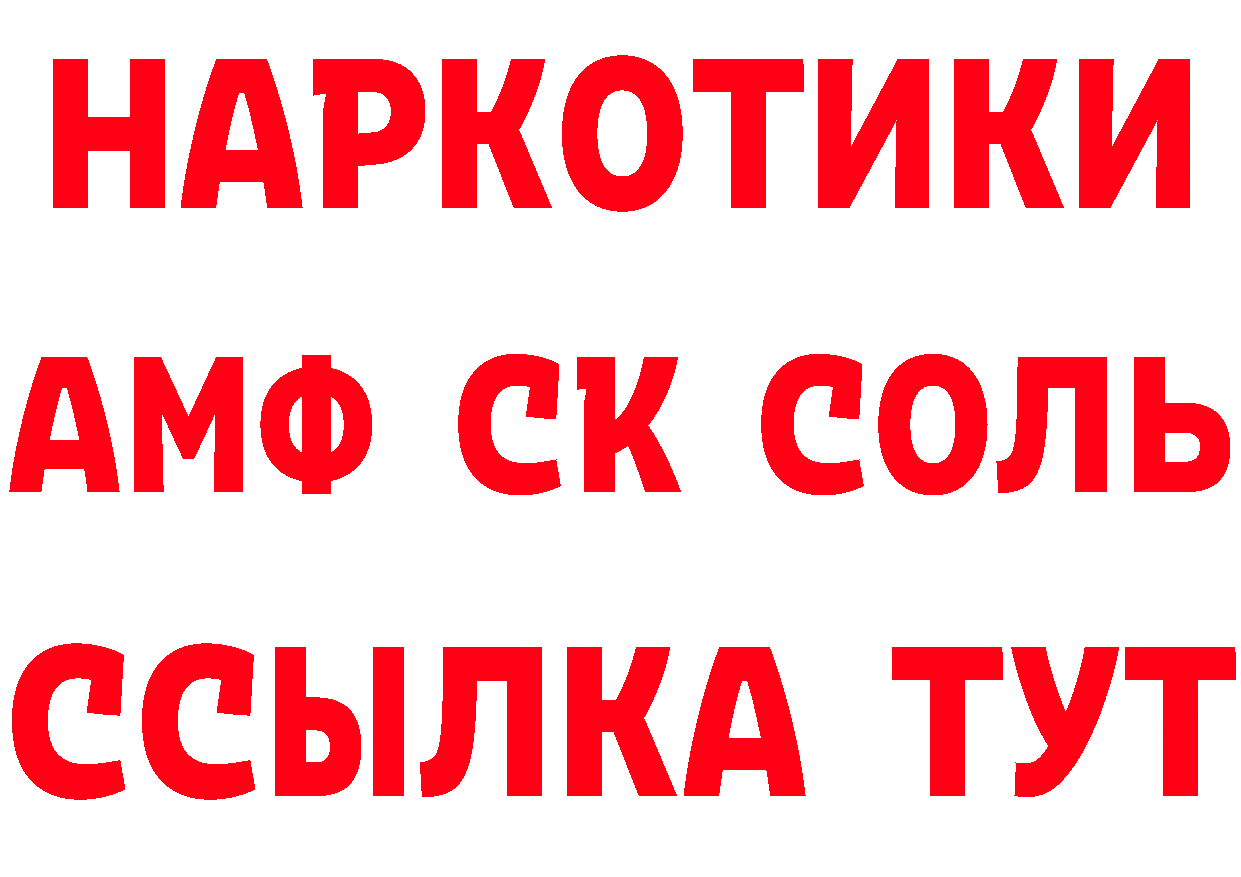 НАРКОТИКИ

АМФ СК СОЛЬ

ССЫЛКА ТУТ